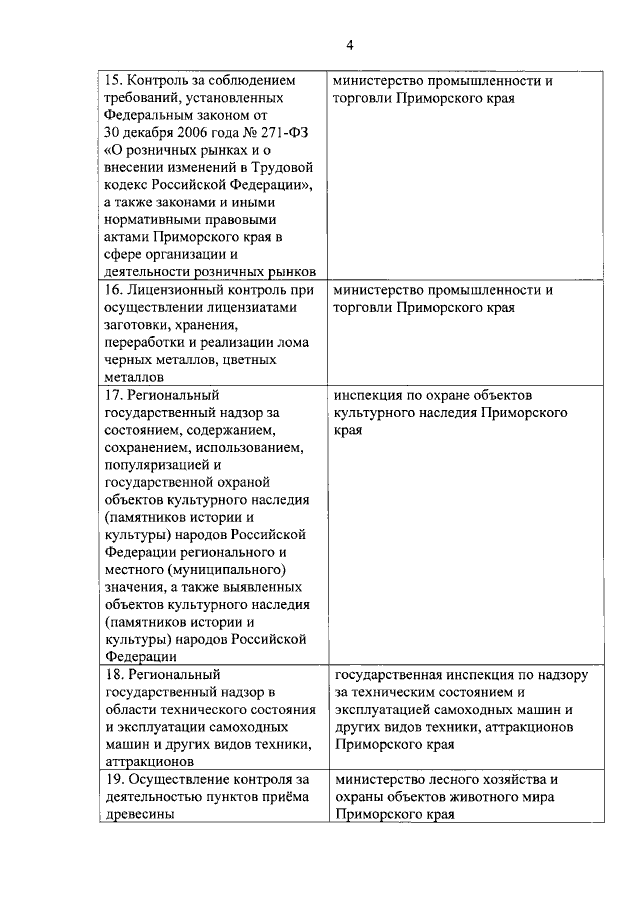 4

| | |
|---|---|
| 15. Контроль за соблюдением требований, установленных Федеральным законом от 30 декабря 2006 года № 271-ФЗ «О розничных рынках и о внесении изменений в Трудовой кодекс Российской Федерации», а также законами и иными нормативными правовыми актами Приморского края в сфере организации и деятельности розничных рынков | министерство промышленности и торговли Приморского края |
| 16. Лицензионный контроль при осуществлении лицензиатами заготовки, хранения, переработки и реализации лома черных металлов, цветных металлов | министерство промышленности и торговли Приморского края |
| 17. Региональный государственный надзор за состоянием, содержанием, сохранением, использованием, популяризацией и государственной охраной объектов культурного наследия (памятников истории и культуры) народов Российской Федерации регионального и местного (муниципального) значения, а также выявленных объектов культурного наследия (памятников истории и культуры) народов Российской Федерации | инспекция по охране объектов культурного наследия Приморского края |
| 18. Региональный государственный надзор в области технического состояния и эксплуатации самоходных машин и других видов техники, аттракционов | государственная инспекция по надзору за техническим состоянием и эксплуатацией самоходных машин и других видов техники, аттракционов Приморского края |
| 19. Осуществление контроля за деятельностью пунктов приёма древесины | министерство лесного хозяйства и охраны объектов животного мира Приморского края |